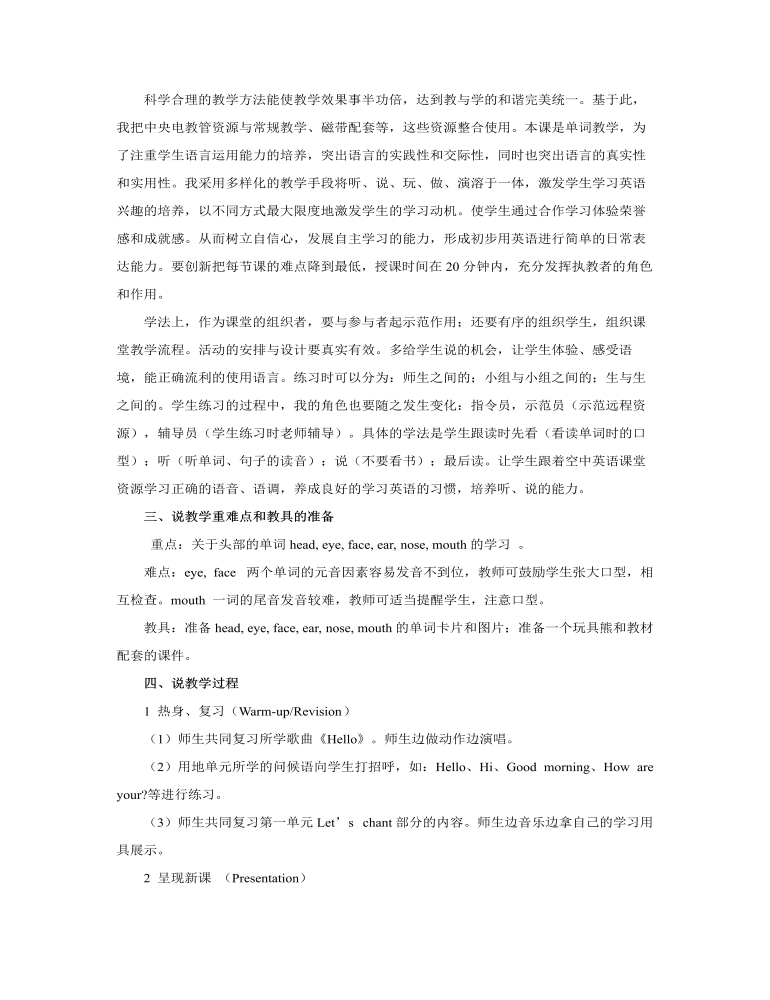 科学合理的教学方法能使教学效果事半功倍，达到教与学的和谐完美统一。基于此，我把中央电教管资源与常规教学、磁带配套等，这些资源整合使用。本课是单词教学，为了注重学生语言运用能力的培养，突出语言的实践性和交际性，同时也突出语言的真实性和实用性。我采用多样化的教学手段将听、说、玩、做、演溶于一体，激发学生学习英语兴趣的培养，以不同方式最大限度地激发学生的学习动机。使学生通过合作学习体验荣誉感和成就感。从而树立自信心，发展自主学习的能力，形成初步用英语进行简单的日常表达能力。要创新把每节课的难点降到最低，授课时间在 20 分钟内，充分发挥执教者的角色和作用。

学法上，作为课堂的组织者，要与参与者起示范作用；还要有序的组织学生，组织课堂教学流程。活动的安排与设计要真实有效。多给学生说的机会，让学生体验、感受语境，能正确流利的使用语言。练习时可以分为：师生之间的；小组与小组之间的；生与生之间的。学生练习的过程中，我的角色也要随之发生变化：指令员，示范员（示范远程资源），辅导员（学生练习时老师辅导）。具体的学法是学生跟读时先看（看读单词时的口型）；听（听单词、句子的读音）；说（不要看书）；最后读。让学生跟着空中英语课堂资源学习正确的语音、语调，养成良好的学习英语的习惯，培养听、说的能力。

三、说教学重难点和教具的准备

重点：关于头部的单词 head, eye, face, ear, nose, mouth 的学习 。

难点：eye, face 两个单词的元音因素容易发音不到位，教师可鼓励学生张大口型，相互检查。mouth 一词的尾音发音较难，教师可适当提醒学生，注意口型。

教具：准备 head, eye, face, ear, nose, mouth 的单词卡片和图片；准备一个玩具熊和教材配套的课件。

四、说教学过程

1 热身、复习（Warm-up/Revision）

（1）师生共同复习所学歌曲《Hello》。师生边做动作边演唱。

（2）用地单元所学的问候语向学生打招呼，如：Hello、Hi、Good morning、How are your?等进行练习。

（3）师生共同复习第一单元 Let’s chant 部分的内容。师生边音乐边拿自己的学习用具展示。

2 呈现新课 （Presentation）